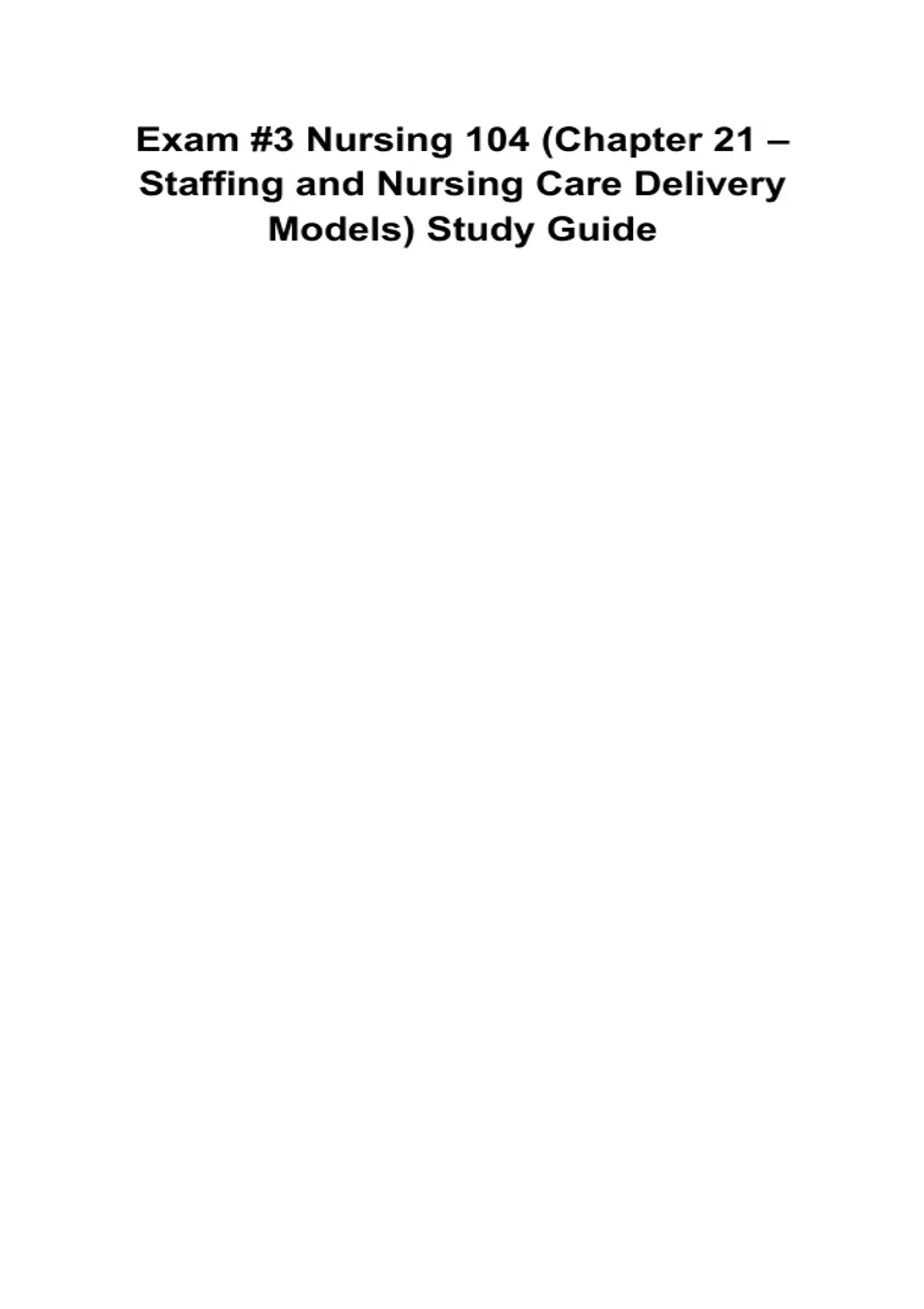 Exam #3 Nursing 104 (Chapter 21 – Staffing and Nursing Care Delivery Models) Study Guide